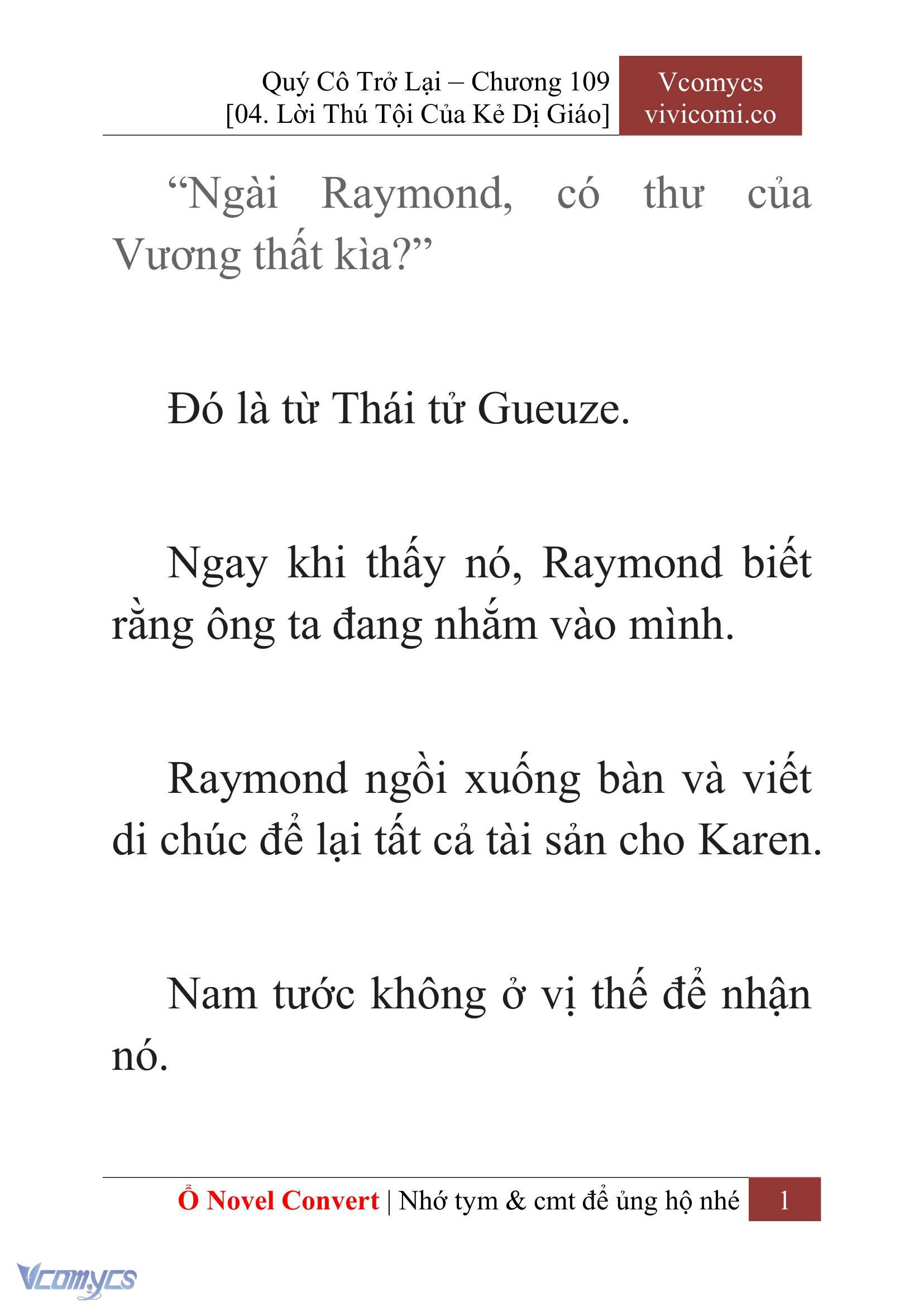 Quý Cô Trở Lại – Chương 109
[04. Lời Thú Tội Của Kẻ Dị Giáo]

Vcomycs
vivicomi.co

“Ngài Raymond, có thư của Vương thất kìa?”

Đó là từ Thái tử Gueuze.

Ngay khi thấy nó, Raymond biết rằng ông ta đang nhắm vào mình.

Raymond ngồi xuống bàn và viết di chúc để lại tất cả tài sản cho Karen.

Nam tước không ở vị thế để nhận nó.

Ổ Novel Convert | Nhớ tym & cmt để ủng hộ nhé 1

Vcomycs